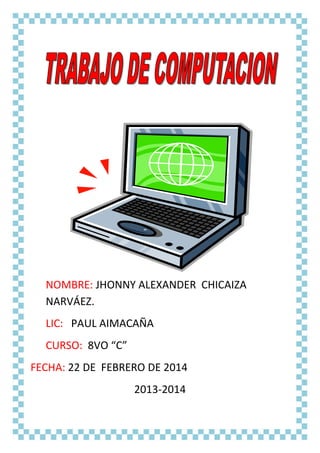 TRABAJO DE COMPUTACION

NOMBRE: JHONNY ALEXANDER CHICAIZA NARVÁEZ.

LIC: PAUL AIMACAÑA

CURSO: 8VO “C”

FECHA: 22 DE FEBRERO DE 2014

2013-2014